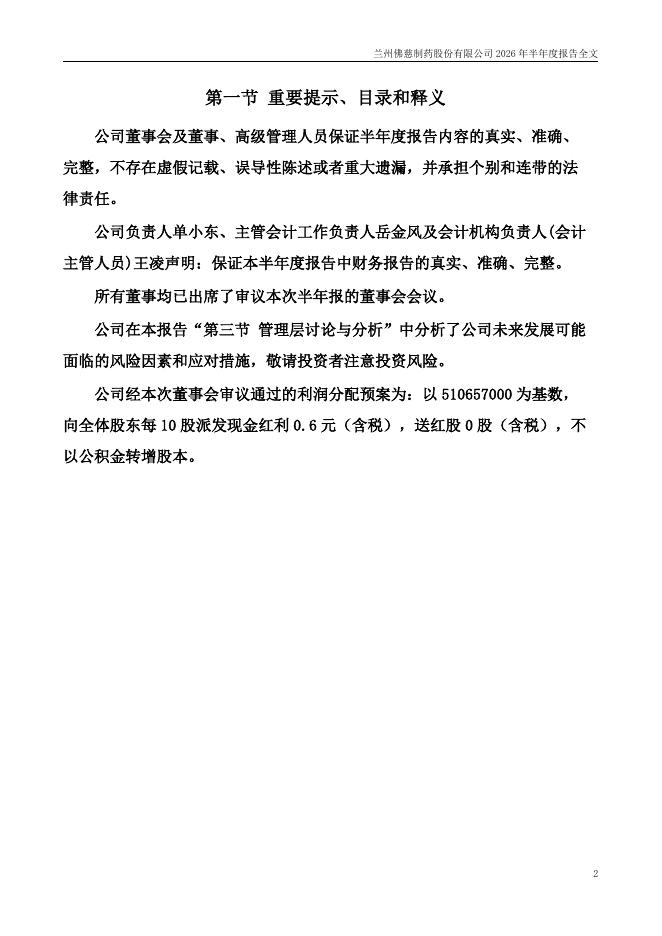 兰州佛慈制药股份有限公司 2026 年半年度报告全文

第一节 重要提示、目录和释义

公司董事会及董事、高级管理人员保证半年度报告内容的真实、准确、完整，不存在虚假记载、误导性陈述或者重大遗漏，并承担个别和连带的法律责任。

公司负责人单小东、主管会计工作负责人岳金凤及会计机构负责人(会计主管人员)王凌声明：保证本半年度报告中财务报告的真实、准确、完整。

所有董事均已出席了审议本次半年报的董事会会议。

公司在本报告“第三节 管理层讨论与分析”中分析了公司未来发展可能面临的风险因素和应对措施，敬请投资者注意投资风险。

公司经本次董事会审议通过的利润分配预案为：以 510657000 为基数，向全体股东每 10 股派发现金红利 0.6 元（含税），送红股 0 股（含税），不以公积金转增股本。

2